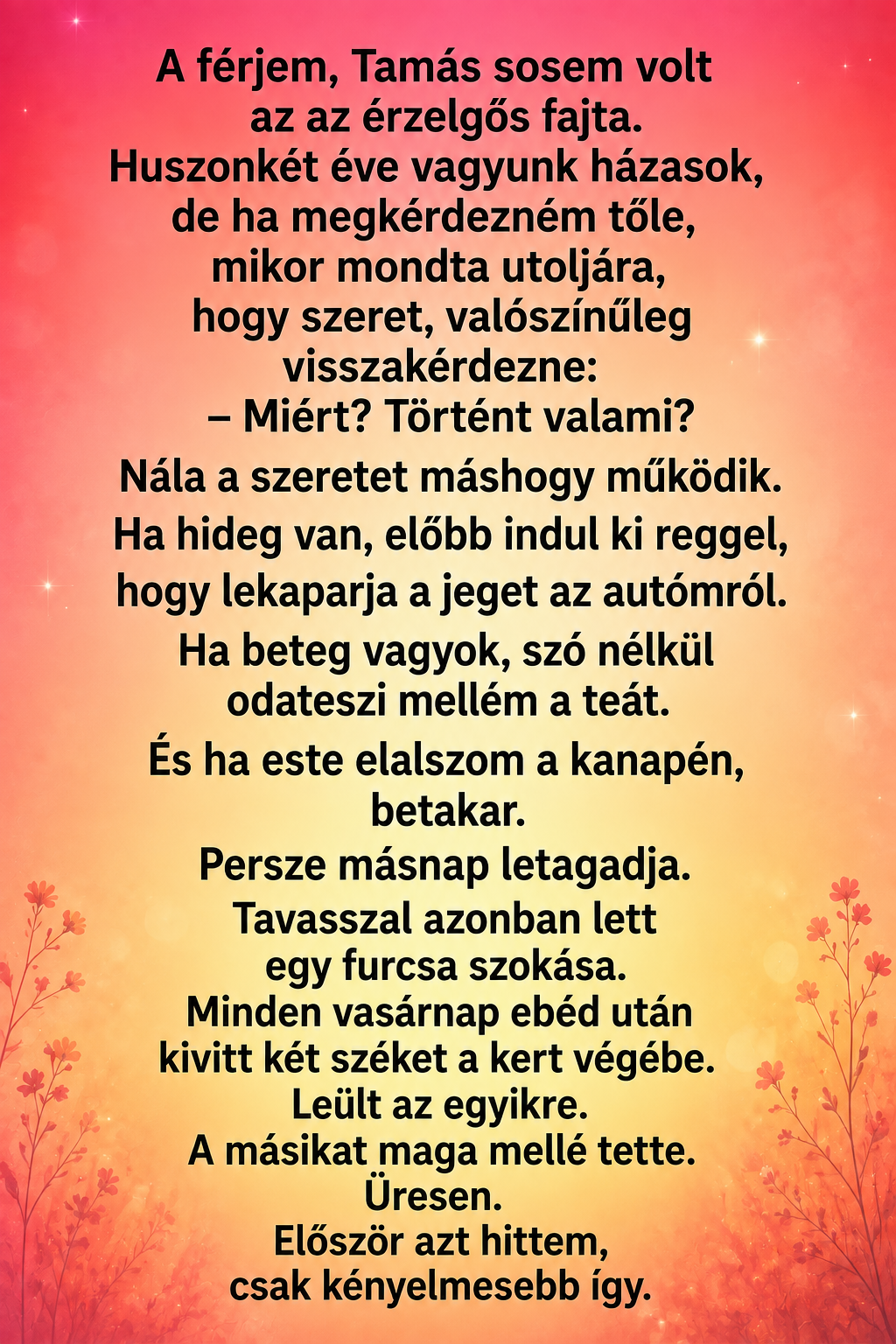 A férjem, Tamás sosem volt az az érzelgős fajta. Huszonkét éve vagyunk házasok, de ha megkérdezném tőle, mikor mondta utoljára, hogy szeret, valószínűleg visszakérdezne:
– Miért? Történt valami?

Nála a szeretet máshogy működik. Ha hideg van, előbb indul ki reggel, hogy lekaparja a jeget az autómról.

Ha beteg vagyok, szó nélkül odateszi mellém a teát.

És ha este elalszom a kanapén, betakar.

Persze másnap letagadja.

Tavasszal azonban lett egy furcsa szokása. Minden vasárnap ebéd után kivitt két széket a kert végébe. Leült az egyikre. A másikat maga mellé tette. Üresen. Először azt hittem, csak kényelmesebb így.